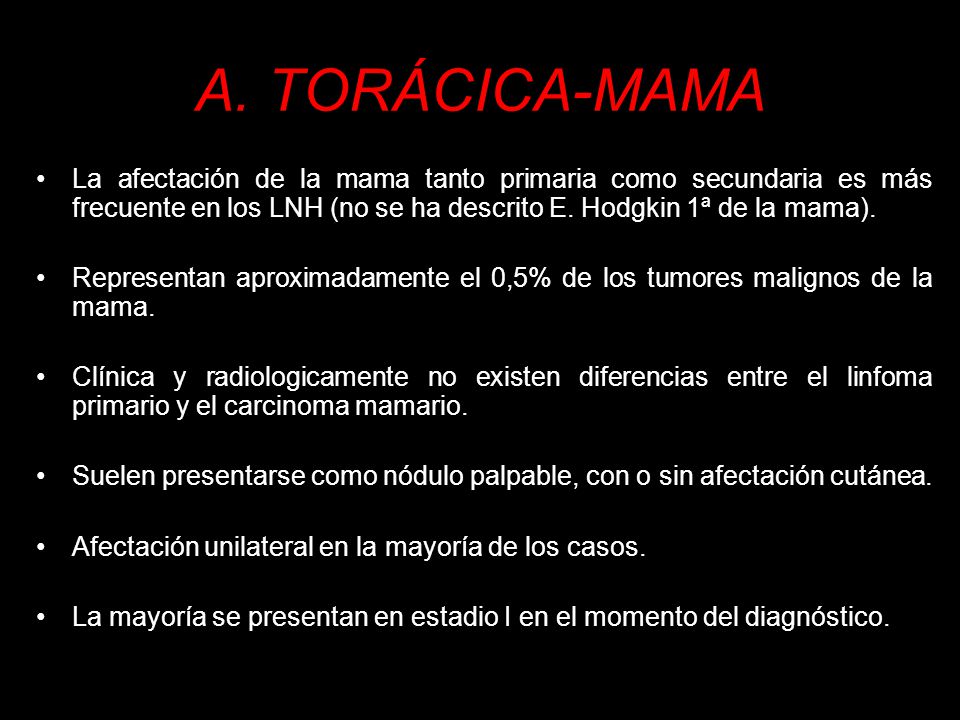 A. TORÁCICA-MAMA

• La afectación de la mama tanto primaria como secundaria es más frecuente en los LNH (no se ha descrito E. Hodgkin 1ª de la mama).

• Representan aproximadamente el 0,5% de los tumores malignos de la mama.

• Clínica y radiologicamente no existen diferencias entre el linfoma primario y el carcinoma mamario.

• Suelen presentarse como nódulo palpable, con o sin afectación cutánea.

• Afectación unilateral en la mayoría de los casos.

• La mayoría se presentan en estadio I en el momento del diagnóstico.